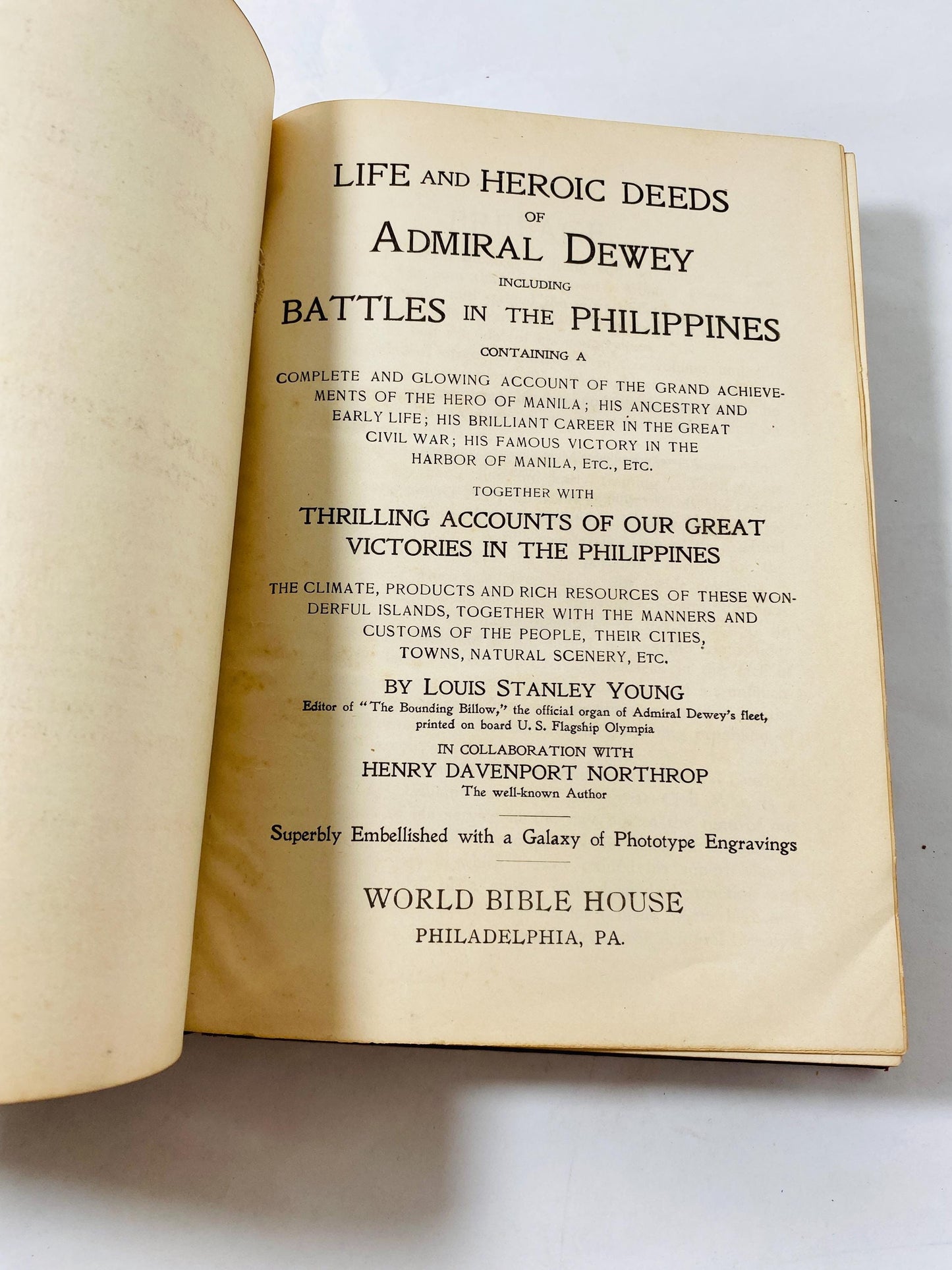 LIFE AND HEROIC DEEDS
OF
ADMIRAL DEWEY
INCLUDING
BATTLES IN THE PHILIPPINES
CONTAINING A
COMPLETE AND GLOWING ACCOUNT OF THE GRAND ACHIEVEMENTS OF THE HERO OF MANILA; HIS ANCESTRY AND EARLY LIFE; HIS BRILLIANT CAREER IN THE GREAT CIVIL WAR; HIS FAMOUS VICTORY IN THE HARBOR OF MANILA, ETC., ETC.

TOGETHER WITH
THRILLING ACCOUNTS OF OUR GREAT VICTORIES IN THE PHILIPPINES

THE CLIMATE, PRODUCTS AND RICH RESOURCES OF THESE WONDERFUL ISLANDS, TOGETHER WITH THE MANNERS AND CUSTOMS OF THE PEOPLE, THEIR CITIES, TOWNS, NATURAL SCENERY, ETC.

BY LOUIS STANLEY YOUNG
Editor of "The Bounding Billow," the official organ of Admiral Dewey's fleet, printed on board U. S. Flagship Olympia

IN COLLABORATION WITH
HENRY DAVENPORT NORTHROP
The well-known Author

Superbly Embellished with a Galaxy of Phototype Engravings

WORLD BIBLE HOUSE
PHILADELPHIA, PA.